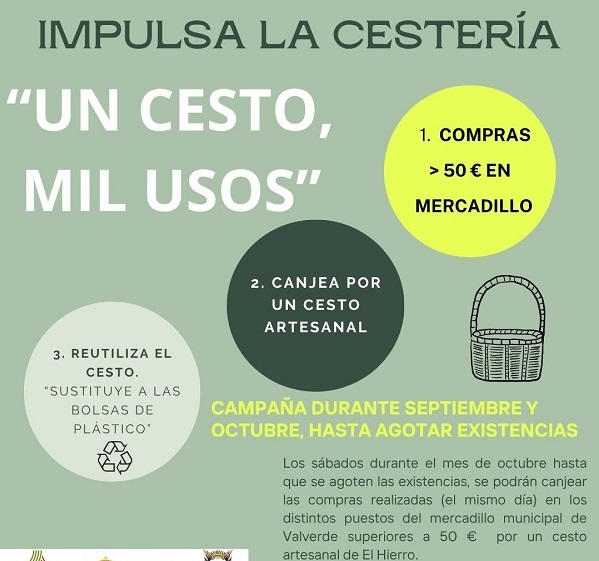 IMPULSA LA CESTERÍA

"UN CESTO, MIL USOS"

1. COMPRAS > 50 € EN MERCADILLO

2. CANJEA POR UN CESTO ARTESANAL

3. REUTILIZA EL CESTO. "SUSTITUYE A LAS BOLSAS DE PLÁSTICO"

CAMPAÑA DURANTE SEPTIEMBRE Y OCTUBRE, HASTA AGOTAR EXISTENCIAS

Los sábados durante el mes de octubre hasta que se agoten las existencias, se podrán canjear las compras realizadas (el mismo día) en los distintos puestos del mercadillo municipal de Valverde superiores a 50 € por un cesto artesanal de El Hierro.